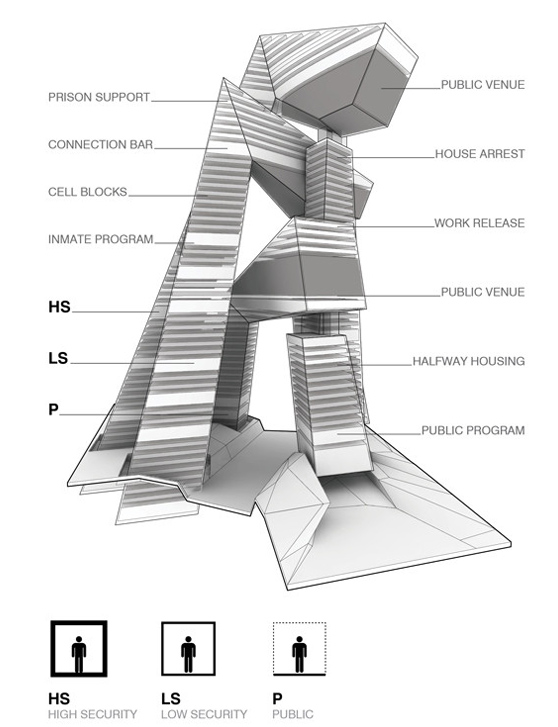 PRISON SUPPORT
CONNECTION BAR
CELL BLOCKS
INMATE PROGRAM
HS
LS
P

PUBLIC VENUE
HOUSE ARREST
WORK RELEASE
PUBLIC VENUE
HALFWAY HOUSING
PUBLIC PROGRAM

HS
HIGH SECURITY

LS
LOW SECURITY

P
PUBLIC